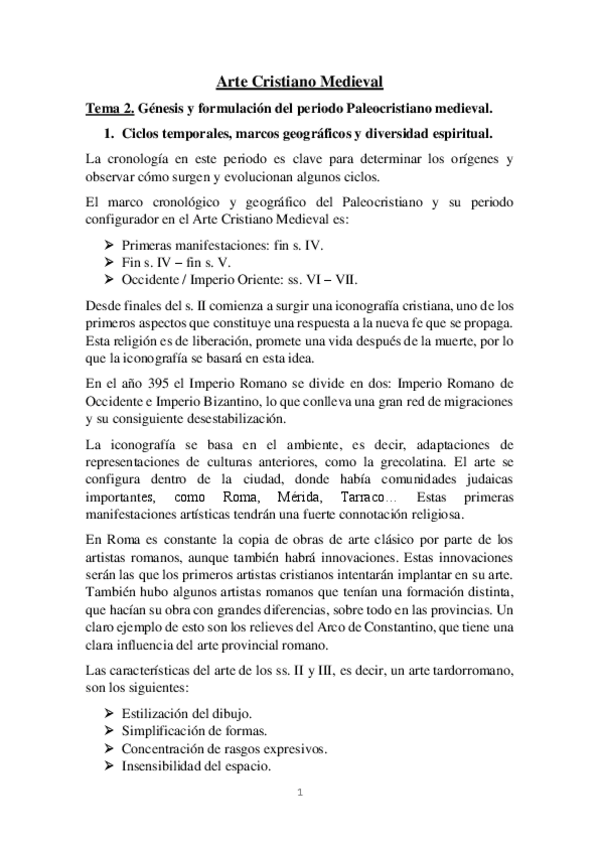 Arte Cristiano Medieval

Tema 2. Génesis y formulación del periodo Paleocristiano medieval.

1. Ciclos temporales, marcos geográficos y diversidad espiritual.

La cronología en este periodo es clave para determinar los orígenes y observar cómo surgen y evolucionan algunos ciclos.

El marco cronológico y geográfico del Paleocristiano y su periodo configurador en el Arte Cristiano Medieval es:

➢ Primeras manifestaciones: fin s. IV.
➢ Fin s. IV – fin s. V.
➢ Occidente / Imperio Oriente: ss. VI – VII.

Desde finales del s. II comienza a surgir una iconografía cristiana, uno de los primeros aspectos que constituye una respuesta a la nueva fe que se propaga. Esta religión es de liberación, promete una vida después de la muerte, por lo que la iconografía se basará en esta idea.

En el año 395 el Imperio Romano se divide en dos: Imperio Romano de Occidente e Imperio Bizantino, lo que conlleva una gran red de migraciones y su consiguiente desestabilización.

La iconografía se basa en el ambiente, es decir, adaptaciones de representaciones de culturas anteriores, como la grecolatina. El arte se configura dentro de la ciudad, donde había comunidades judaicas importantes, como Roma, Mérida, Tarraco… Estas primeras manifestaciones artísticas tendrán una fuerte connotación religiosa.

En Roma es constante la copia de obras de arte clásico por parte de los artistas romanos, aunque también habrá innovaciones. Estas innovaciones serán las que los primeros artistas cristianos intentarán implantar en su arte. También hubo algunos artistas romanos que tenían una formación distinta, que hacían su obra con grandes diferencias, sobre todo en las provincias. Un claro ejemplo de esto son los relieves del Arco de Constantino, que tiene una clara influencia del arte provincial romano.

Las características del arte de los ss. II y III, es decir, un arte tardorromano, son los siguientes:

➢ Estilización del dibujo.
➢ Simplificación de formas.
➢ Concentración de rasgos expresivos.
➢ Insensibilidad del espacio.

1